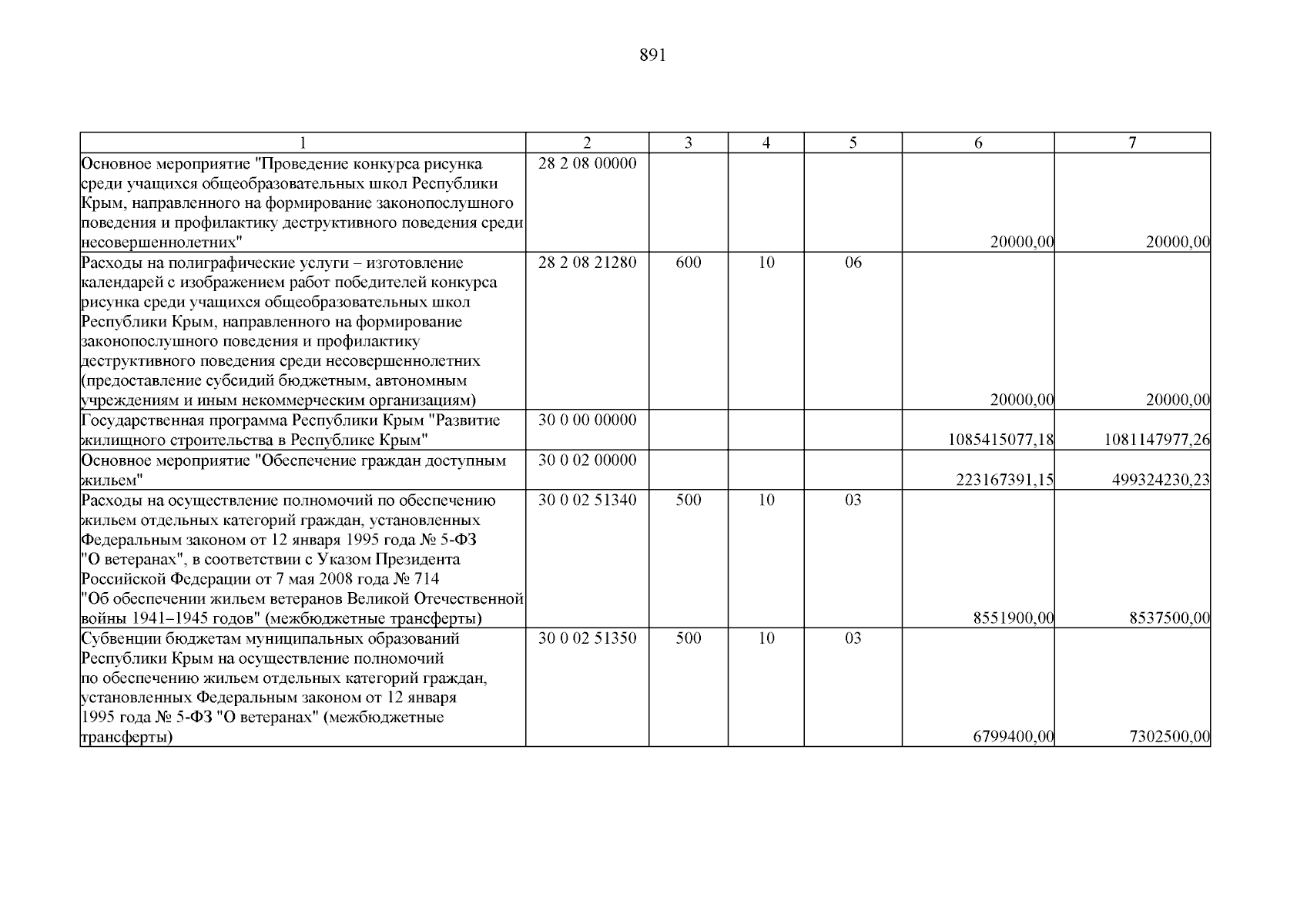 891

| 1 | 2 | 3 | 4 | 5 | 6 | 7 |
|---|---|---|---|---|---|---|
| Основное мероприятие "Проведение конкурса рисунка среди учащихся общеобразовательных школ Республики Крым, направленного на формирование законопослушного поведения и профилактику деструктивного поведения среди несовершеннолетних" | 28 2 08 00000 | | | | 20000,00 | 20000,00 |
| Расходы на полиграфические услуги – изготовление календарей с изображением работ победителей конкурса рисунка среди учащихся общеобразовательных школ Республики Крым, направленного на формирование законопослушного поведения и профилактику деструктивного поведения среди несовершеннолетних (предоставление субсидий бюджетным, автономным учреждениям и иным некоммерческим организациям) | 28 2 08 21280 | 600 | 10 | 06 | 20000,00 | 20000,00 |
| Государственная программа Республики Крым "Развитие жилищного строительства в Республике Крым" | 30 0 00 00000 | | | | 1085415077,18 | 1081147977,26 |
| Основное мероприятие "Обеспечение граждан доступным жильем" | 30 0 02 00000 | | | | 223167391,15 | 499324230,23 |
| Расходы на осуществление полномочий по обеспечению жильем отдельных категорий граждан, установленных Федеральным законом от 12 января 1995 года № 5-ФЗ "О ветеранах", в соответствии с Указом Президента Российской Федерации от 7 мая 2008 года № 714 "Об обеспечении жильем ветеранов Великой Отечественной войны 1941–1945 годов" (межбюджетные трансферты) | 30 0 02 51340 | 500 | 10 | 03 | 8551900,00 | 8537500,00 |
| Субвенции бюджетам муниципальных образований Республики Крым на осуществление полномочий по обеспечению жильем отдельных категорий граждан, установленных Федеральным законом от 12 января 1995 года № 5-ФЗ "О ветеранах" (межбюджетные трансферты) | 30 0 02 51350 | 500 | 10 | 03 | 6799400,00 | 7302500,00 |